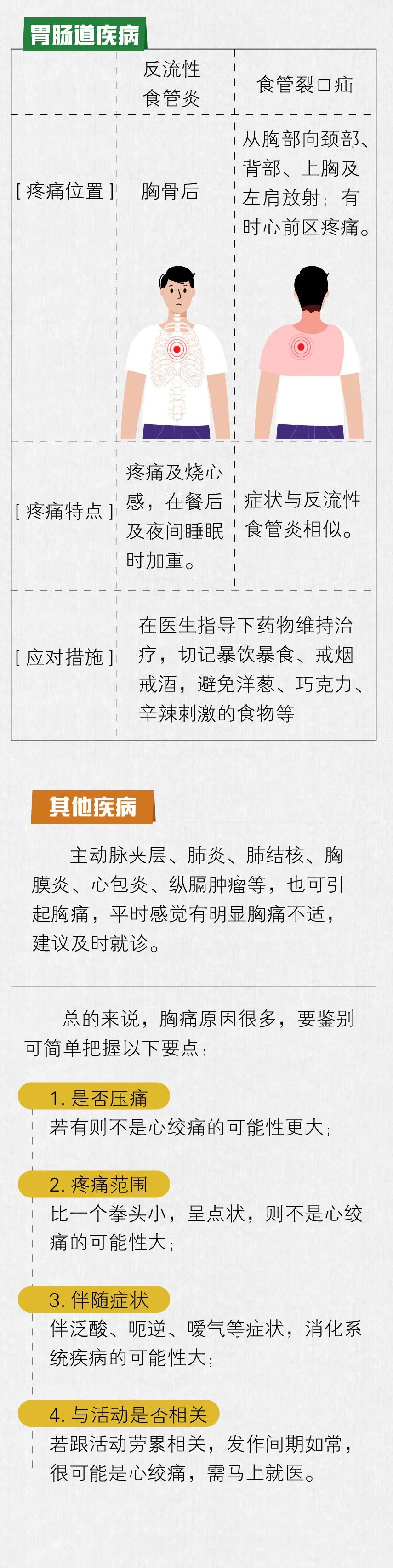 胃肠道疾病

|  | 反流性食管炎 | 食管裂口疝 |
|---|---|---|
| [疼痛位置] | 胸骨后 | 从胸部向颈部、背部、上胸及左肩放射；有时心前区疼痛。 |
| [疼痛特点] | 疼痛及烧心感，在餐后及夜间睡眠时加重。 | 症状与反流性食管炎相似。 |
| [应对措施] | 在医生指导下药物维持治疗，切记暴饮暴食、戒烟戒酒，避免洋葱、巧克力、辛辣刺激的食物等 |  |

其他疾病

主动脉夹层、肺炎、肺结核、胸膜炎、心包炎、纵膈肿瘤等，也可引起胸痛，平时感觉有明显胸痛不适，建议及时就诊。

总的来说，胸痛原因很多，要鉴别可简单把握以下要点：

1.是否压痛
若有则不是心绞痛的可能性更大；

2.疼痛范围
比一个拳头小，呈点状，则不是心绞痛的可能性大；

3.伴随症状
伴泛酸、呃逆、嗳气等症状，消化系统疾病的可能性大；

4.与活动是否相关
若跟活动劳累相关，发作间期如常，很可能是心绞痛，需马上就医。